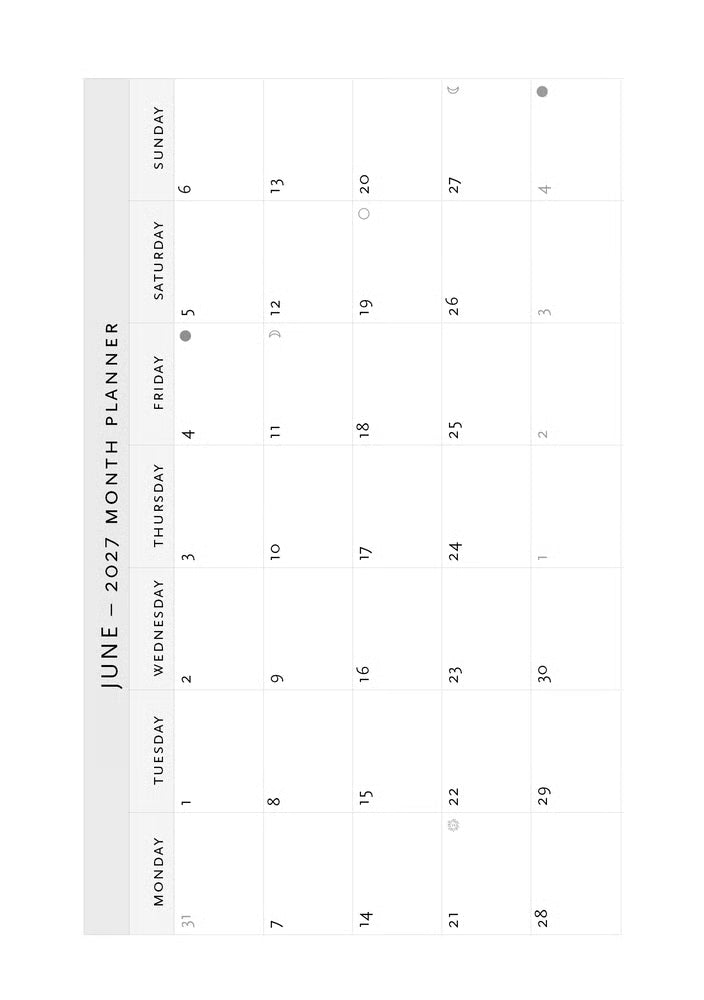 JUNE – 2027 MONTH PLANNER

| MONDAY | TUESDAY | WEDNESDAY | THURSDAY | FRIDAY | SATURDAY | SUNDAY |
|---|---|---|---|---|---|---|
| 31 | 1 | 2 | 3 | 4 | 5 | 6 |
| 7 | 8 | 9 | 10 | 11 | 12 | 13 |
| 14 | 15 | 16 | 17 | 18 | 19 | 20 |
| 21 | 22 | 23 | 24 | 25 | 26 | 27 |
| 28 | 29 | 30 | 1 | 2 | 3 | 4 |